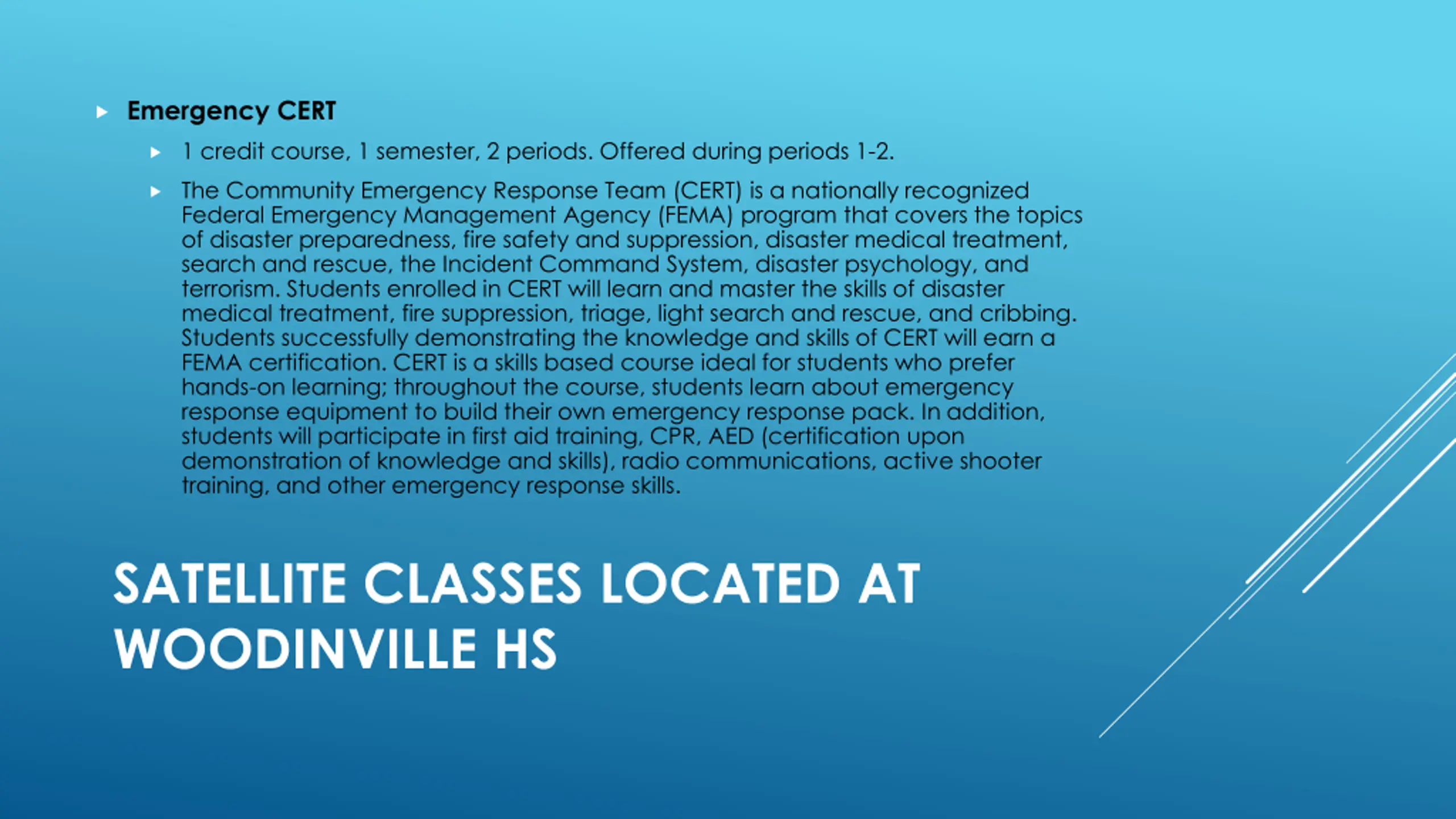 Emergency CERT

1 credit course, 1 semester, 2 periods. Offered during periods 1-2.

The Community Emergency Response Team (CERT) is a nationally recognized Federal Emergency Management Agency (FEMA) program that covers the topics of disaster preparedness, fire safety and suppression, disaster medical treatment, search and rescue, the Incident Command System, disaster psychology, and terrorism. Students enrolled in CERT will learn and master the skills of disaster medical treatment, fire suppression, triage, light search and rescue, and cribbing. Students successfully demonstrating the knowledge and skills of CERT will earn a FEMA certification. CERT is a skills based course ideal for students who prefer hands-on learning; throughout the course, students learn about emergency response equipment to build their own emergency response pack. In addition, students will participate in first aid training, CPR, AED (certification upon demonstration of knowledge and skills), radio communications, active shooter training, and other emergency response skills.

SATELLITE CLASSES LOCATED AT WOODINVILLE HS